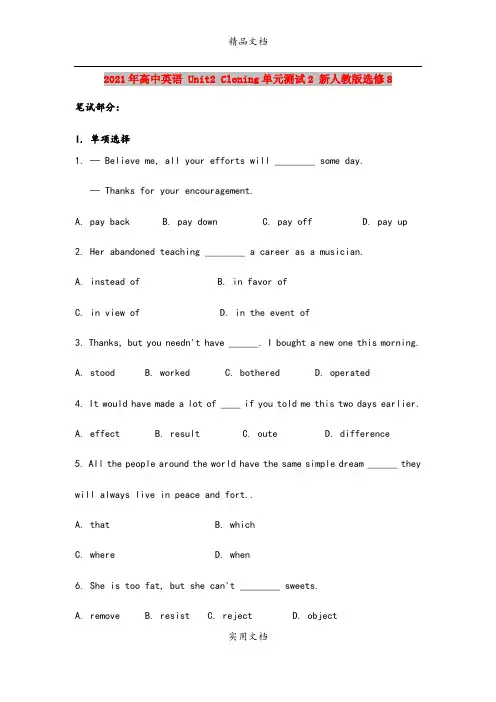 精品文档

2021年高中英语 Unit2 Cloning单元测试2 新人教版选修8

笔试部分：

I. 单项选择

1. — Believe me, all your efforts will ____ some day.

— Thanks for your encouragement.

A. pay back B. pay down C. pay off D. pay up

2. Her abandoned teaching ____ a career as a musician.

A. instead of B. in favor of

C. in view of D. in the event of

3. Thanks, but you needn't have ____. I bought a new one this morning.

A. stood B. worked C. bothered D. operated

4. It would have made a lot of ____ if you told me this two days earlier.

A. effect B. result C. oute D. difference

5. All the people around the world have the same simple dream ____ they will always live in peace and fort..

A. that B. which

C. where D. when

6. She is too fat, but she can't ____ sweets.

A. remove B. resist C. reject D. object

实用文档